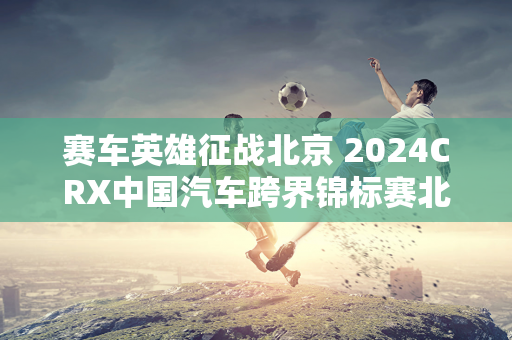 赛车英雄征战北京 2024CRX中国汽车跨界锦标赛北